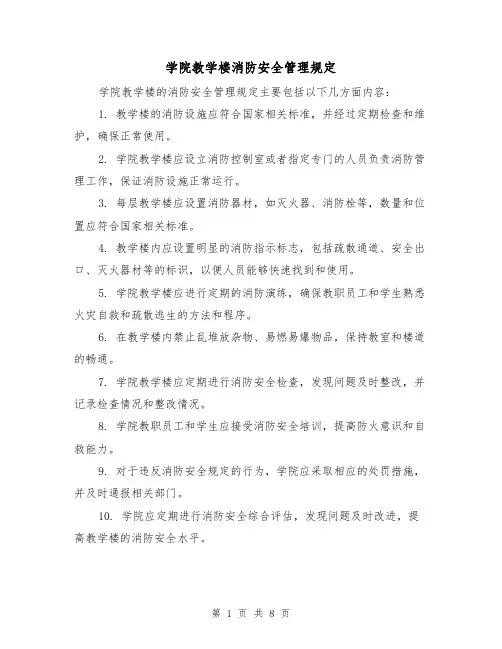 学院教学楼消防安全管理规定

学院教学楼的消防安全管理规定主要包括以下几方面内容：

1. 教学楼的消防设施应符合国家相关标准，并经过定期检查和维护，确保正常使用。

2. 学院教学楼应设立消防控制室或者指定专门的人员负责消防管理工作，保证消防设施正常运行。

3. 每层教学楼应设置消防器材，如灭火器、消防栓等，数量和位置应符合国家相关标准。

4. 教学楼内应设置明显的消防指示标志，包括疏散通道、安全出口、灭火器材等的标识，以便人员能够快速找到和使用。

5. 学院教学楼应进行定期的消防演练，确保教职员工和学生熟悉火灾自救和疏散逃生的方法和程序。

6. 在教学楼内禁止乱堆放杂物、易燃易爆物品，保持教室和楼道的畅通。

7. 学院教学楼应定期进行消防安全检查，发现问题及时整改，并记录检查情况和整改情况。

8. 学院教职员工和学生应接受消防安全培训，提高防火意识和自救能力。

9. 对于违反消防安全规定的行为，学院应采取相应的处罚措施，并及时通报相关部门。

10. 学院应定期进行消防安全综合评估，发现问题及时改进，提高教学楼的消防安全水平。

第 1 页 共 8 页